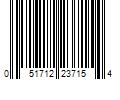 0 51712 23715 4